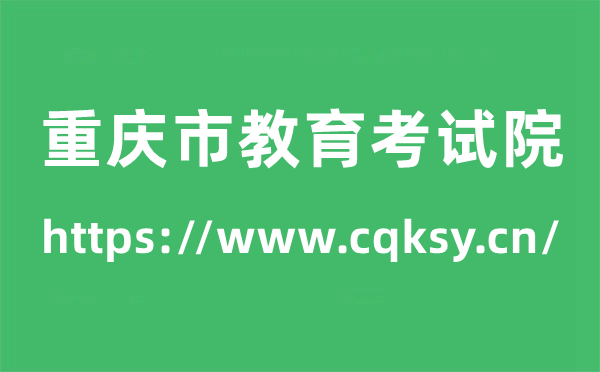 重庆市教育考试院

https://www.cqksy.cn/